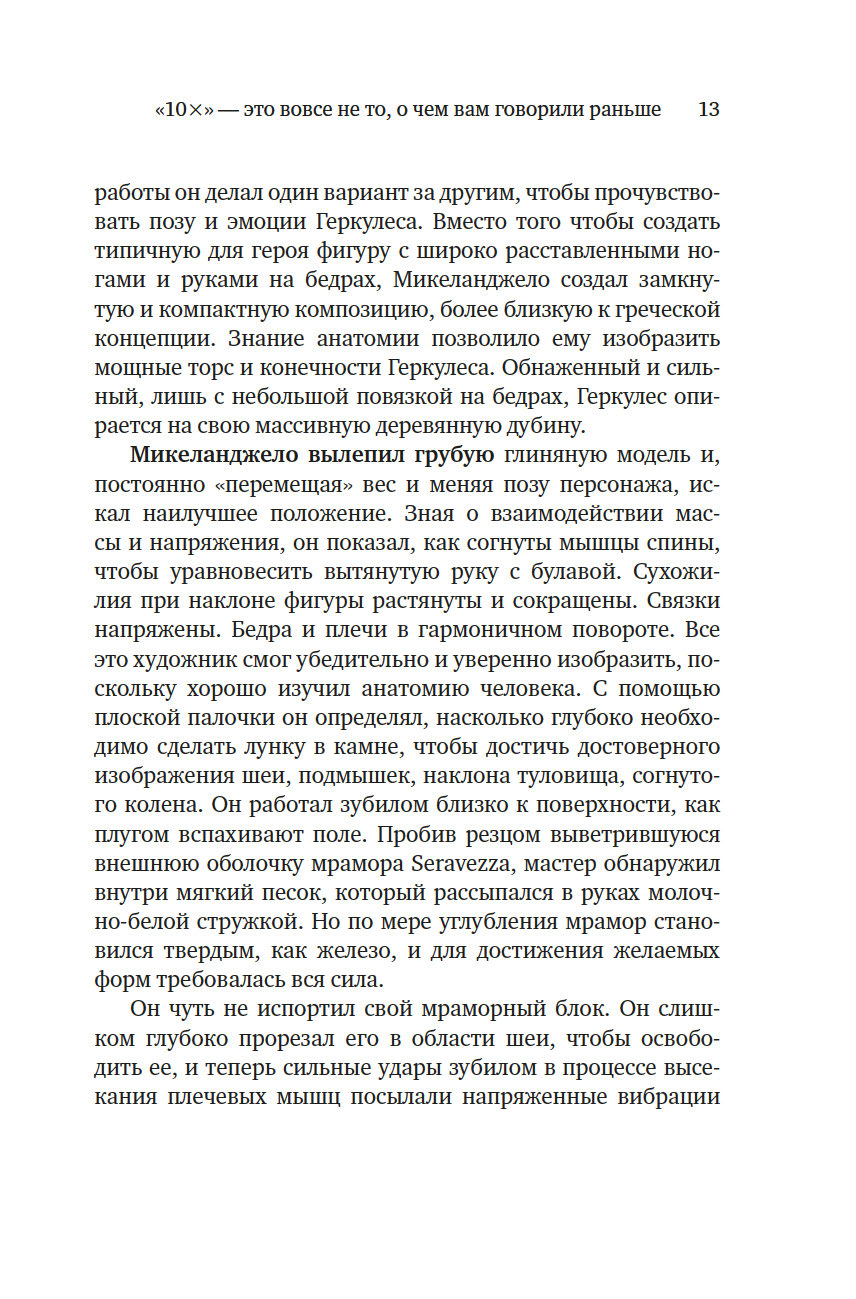 «10×» — это вовсе не то, о чем вам говорили раньше 13

работы он делал один вариант за другим, чтобы прочувствовать позу и эмоции Геркулеса. Вместо того чтобы создать типичную для героя фигуру с широко расставленными ногами и руками на бедрах, Микеланджело создал замкнутую и компактную композицию, более близкую к греческой концепции. Знание анатомии позволило ему изобразить мощные торс и конечности Геркулеса. Обнаженный и сильный, лишь с небольшой повязкой на бедрах, Геркулес опирается на свою массивную деревянную дубину.

**Микеланджело вылепил грубую** глиняную модель и, постоянно «перемещая» вес и меняя позу персонажа, искал наилучшее положение. Зная о взаимодействии массы и напряжения, он показал, как согнуты мышцы спины, чтобы уравновесить вытянутую руку с булавой. Сухожилия при наклоне фигуры растянуты и сокращены. Связки напряжены. Бедра и плечи в гармоничном повороте. Все это художник смог убедительно и уверенно изобразить, поскольку хорошо изучил анатомию человека. С помощью плоской палочки он определял, насколько глубоко необходимо сделать лунку в камне, чтобы достичь достоверного изображения шеи, подмышек, наклона туловища, согнутого колена. Он работал зубилом близко к поверхности, как плугом вспахивают поле. Пробив резцом выветрившуюся внешнюю оболочку мрамора Seravezza, мастер обнаружил внутри мягкий песок, который рассыпался в руках молочно-белой стружкой. Но по мере углубления мрамор становился твердым, как железо, и для достижения желаемых форм требовалась вся сила.

Он чуть не испортил свой мраморный блок. Он слишком глубоко прорезал его в области шеи, чтобы освободить ее, и теперь сильные удары зубилом в процессе высекания плечевых мышц посылали напряженные вибрации